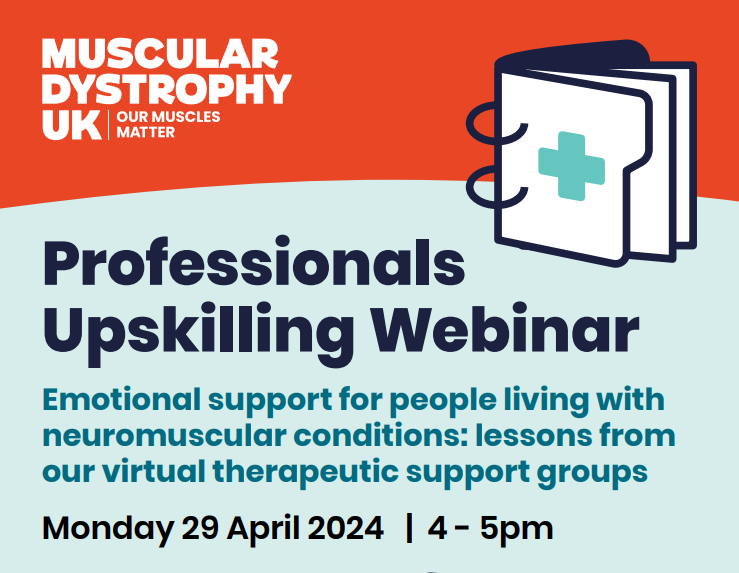 MUSCULAR DYSTROPHY UK | OUR MUSCLES MATTER

Professionals Upskilling Webinar

Emotional support for people living with neuromuscular conditions: lessons from our virtual therapeutic support groups

Monday 29 April 2024 | 4 - 5pm